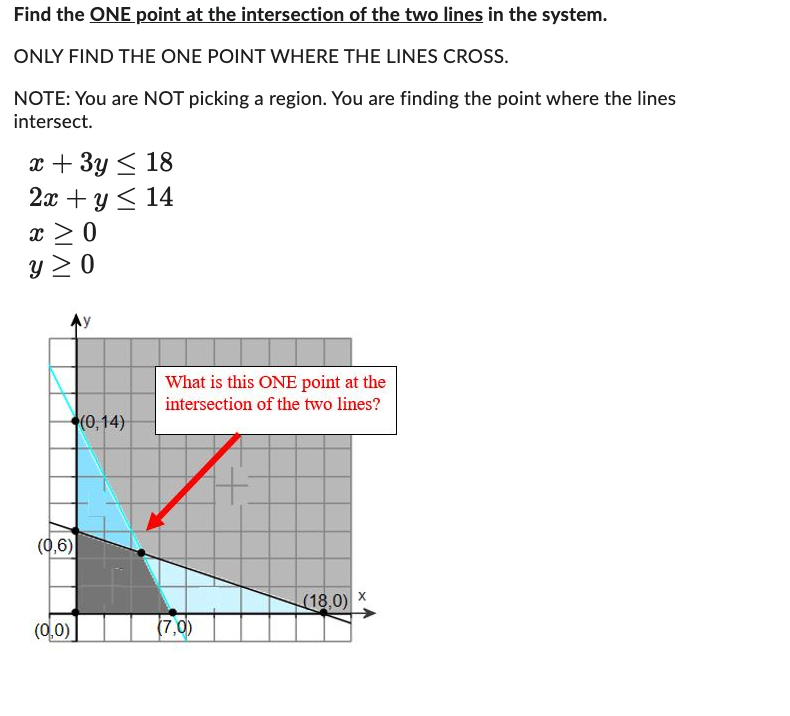 Find the ONE point at the intersection of the two lines in the system.

ONLY FIND THE ONE POINT WHERE THE LINES CROSS.

NOTE: You are NOT picking a region. You are finding the point where the lines intersect.

$x + 3y \leq 18$
$2x + y \leq 14$
$x \geq 0$
$y \geq 0$

y

What is this ONE point at the intersection of the two lines?

(0,14)

(0,6)

(18,0)

x

(0,0)

(7,0)